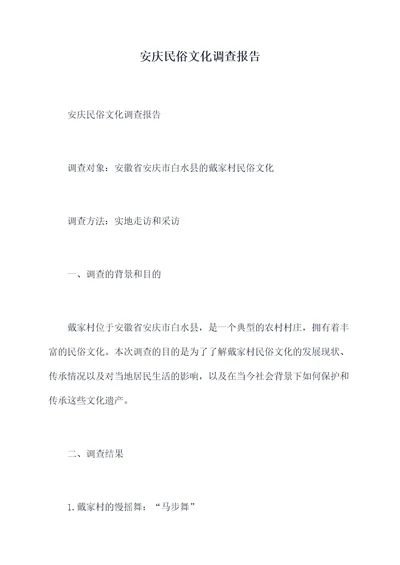 安庆民俗文化调查报告

安庆民俗文化调查报告

调查对象：安徽省安庆市白水县的戴家村民俗文化

调查方法：实地走访和采访

一、调查的背景和目的

戴家村位于安徽省安庆市白水县，是一个典型的农村村庄，拥有着丰富的民俗文化。本次调查的目的是为了了解戴家村民俗文化的发展现状、传承情况以及对当地居民生活的影响，以及在当今社会背景下如何保护和传承这些文化遗产。

二、调查结果

1. 戴家村的慢摇舞：“马步舞”